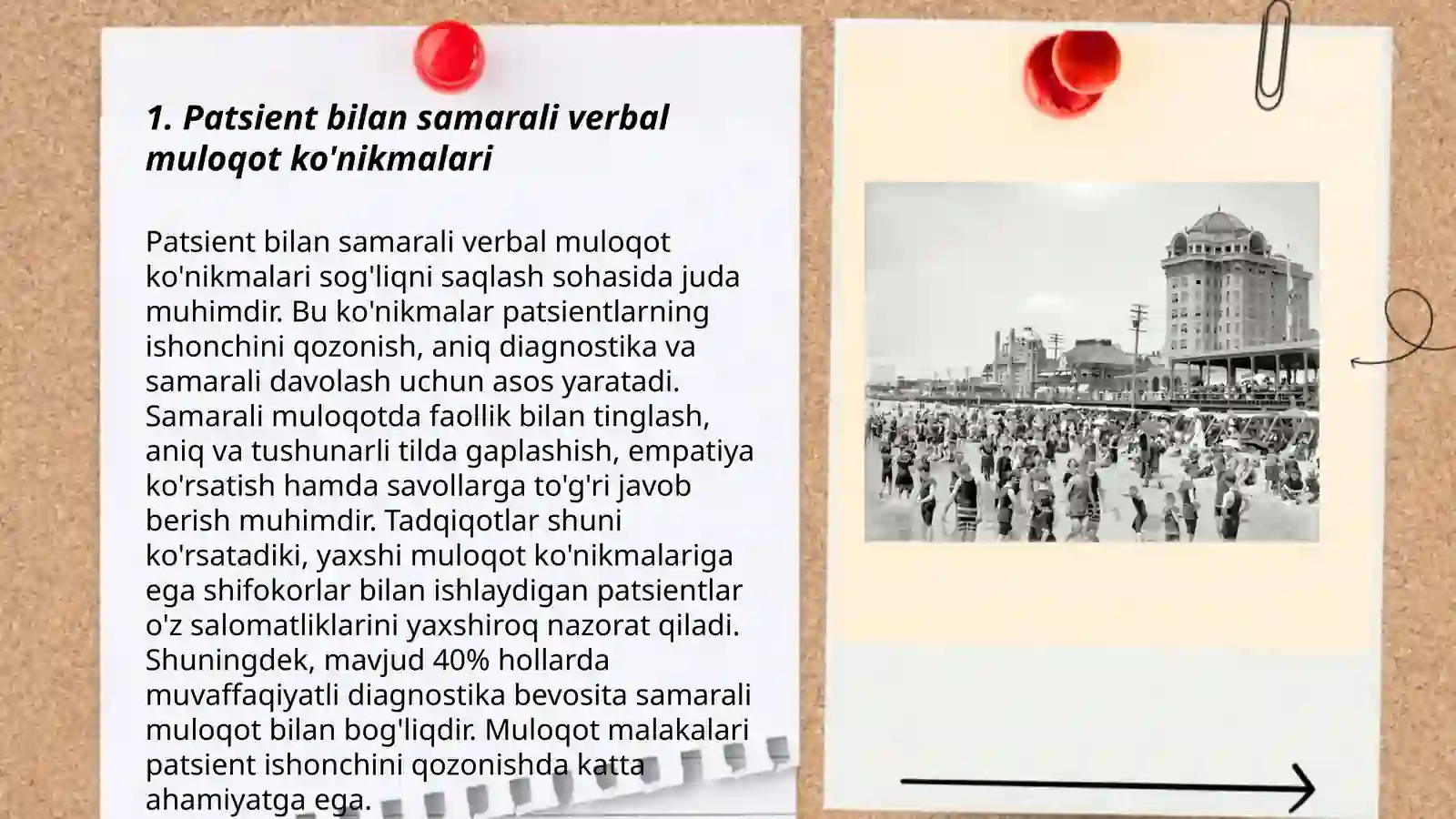 1. Patsient bilan samarali verbal muloqot ko'nikmalari

Patsient bilan samarali verbal muloqot ko'nikmalari sog'liqni saqlash sohasida juda muhimdir. Bu ko'nikmalar patsientlarning ishonchini qozonish, aniq diagnostika va samarali davolash uchun asos yaratadi. Samarali muloqotda faollik bilan tinglash, aniq va tushunarli tilda gaplashish, empatiya ko'rsatish hamda savollarga to'g'ri javob berish muhimdir. Tadqiqotlar shuni ko'rsatadiki, yaxshi muloqot ko'nikmalariga ega shifokorlar bilan ishlaydigan patsientlar o'z salomatliklarini yaxshiroq nazorat qiladi. Shuningdek, mavjud 40% hollarda muvaffaqiyatli diagnostika bevosita samarali muloqot bilan bog'liqdir. Muloqot malakalari patsient ishonchini qozonishda katta ahamiyatga ega.